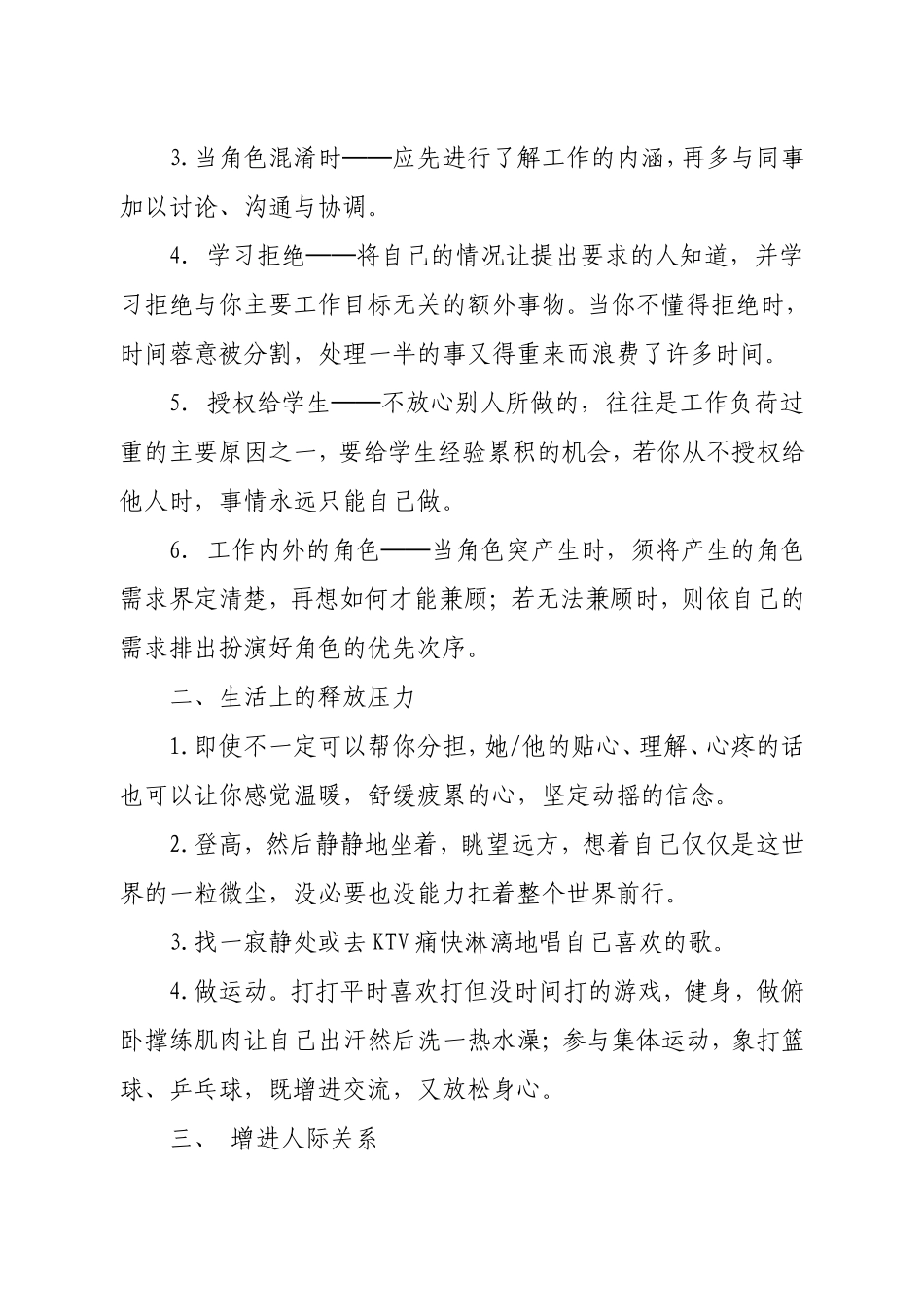 3.当角色混淆时——应先进行了解工作的内涵,再多与同事加以讨论、沟通与协调。

4. 学习拒绝——将自己的情况让提出要求的人知道，并学习拒绝与你主要工作目标无关的额外事物。当你不懂得拒绝时，时间蓉意被分割，处理一半的事又得重来而浪费了许多时间。

5. 授权给学生——不放心别人所做的，往往是工作负荷过重的主要原因之一，要给学生经验累积的机会，若你从不授权给他人时，事情永远只能自己做。

6. 工作内外的角色——当角色突产生时，须将产生的角色需求界定清楚，再想如何才能兼顾；若无法兼顾时，则依自己的需求排出扮演好角色的优先次序。

二、生活上的释放压力

1.即使不一定可以帮你分担,她/他的贴心、理解、心疼的话也可以让你感觉温暖，舒缓疲累的心，坚定动摇的信念。

2.登高，然后静静地坐着，眺望远方，想着自己仅仅是这世界的一粒微尘，没必要也没能力扛着整个世界前行。

3.找一寂静处或去KTV痛快淋漓地唱自己喜欢的歌。

4.做运动。打打平时喜欢打但没时间打的游戏，健身，做俯卧撑练肌肉让自己出汗然后洗一热水澡；参与集体运动，象打篮球、乒乓球，既增进交流，又放松身心。

三、 增进人际关系